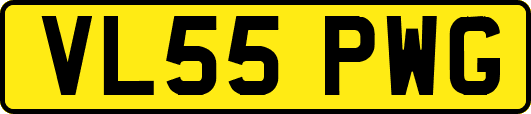 VL55 PWG